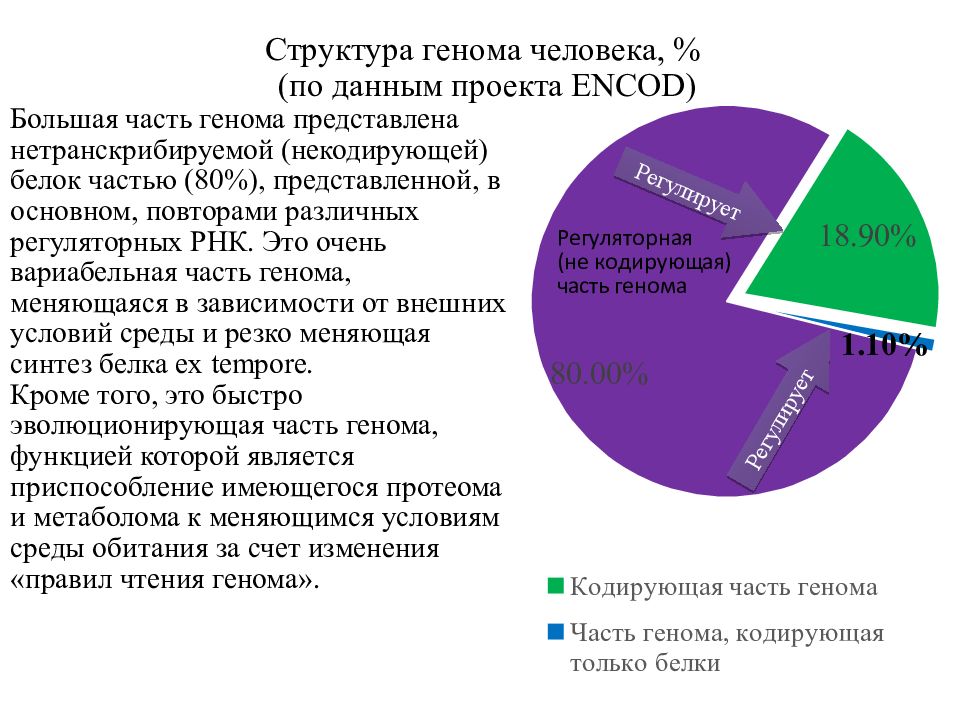 Структура генома человека, %
(по данным проекта ENCOD)

Большая часть генома представлена нетранскрибируемой (некодирующей) белок частью (80%), представленной, в основном, повторами различных регуляторных РНК. Это очень вариабельная часть генома, меняющаяся в зависимости от внешних условий среды и резко меняющая синтез белка ex tempore.
Кроме того, это быстро эволюционирующая часть генома, функцией которой является приспособление имеющегося протеома и метаболома к меняющимся условиям среды обитания за счет изменения «правил чтения генома».

Регулирует
Регуляторная (не кодирующая) часть генома
18.90%
1.10%
80.00%
Регулирует

Кодирующая часть генома
Часть генома, кодирующая только белки